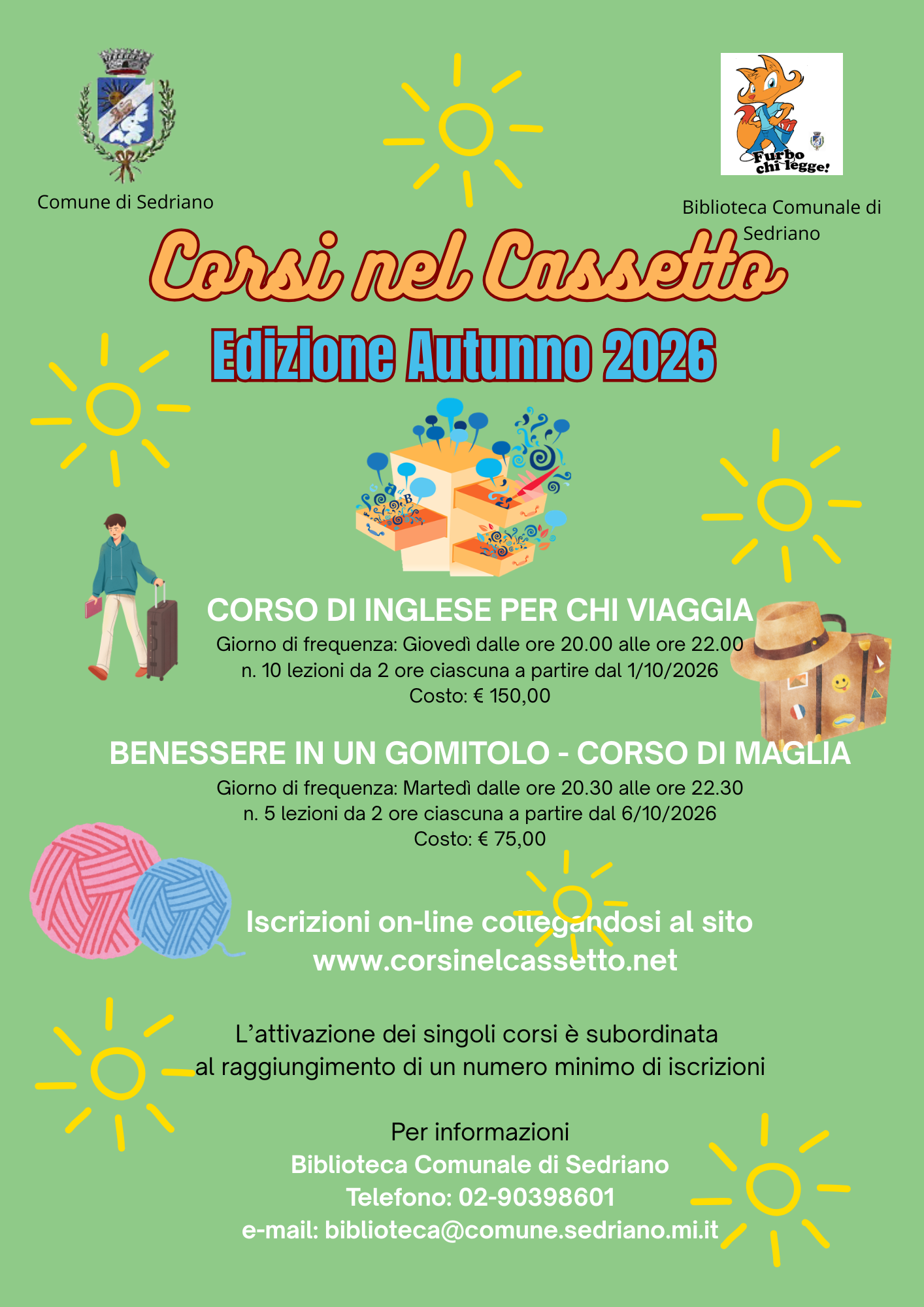 Comune di Sedriano

Furbo chi legge!

Biblioteca Comunale di Sedriano

Corsi nel Cassetto

Edizione Autunno 2026

CORSO DI INGLESE PER CHI VIAGGIA
Giorno di frequenza: Giovedì dalle ore 20.00 alle ore 22.00
n. 10 lezioni da 2 ore ciascuna a partire dal 1/10/2026
Costo: € 150,00

BENESSERE IN UN GOMITOLO - CORSO DI MAGLIA
Giorno di frequenza: Martedì dalle ore 20.30 alle ore 22.30
n. 5 lezioni da 2 ore ciascuna a partire dal 6/10/2026
Costo: € 75,00

Iscrizioni on-line collegandosi al sito
www.corsinelcassetto.net

L'attivazione dei singoli corsi è subordinata
al raggiungimento di un numero minimo di iscrizioni

Per informazioni
Biblioteca Comunale di Sedriano
Telefono: 02-90398601
e-mail: biblioteca@comune.sedriano.mi.it